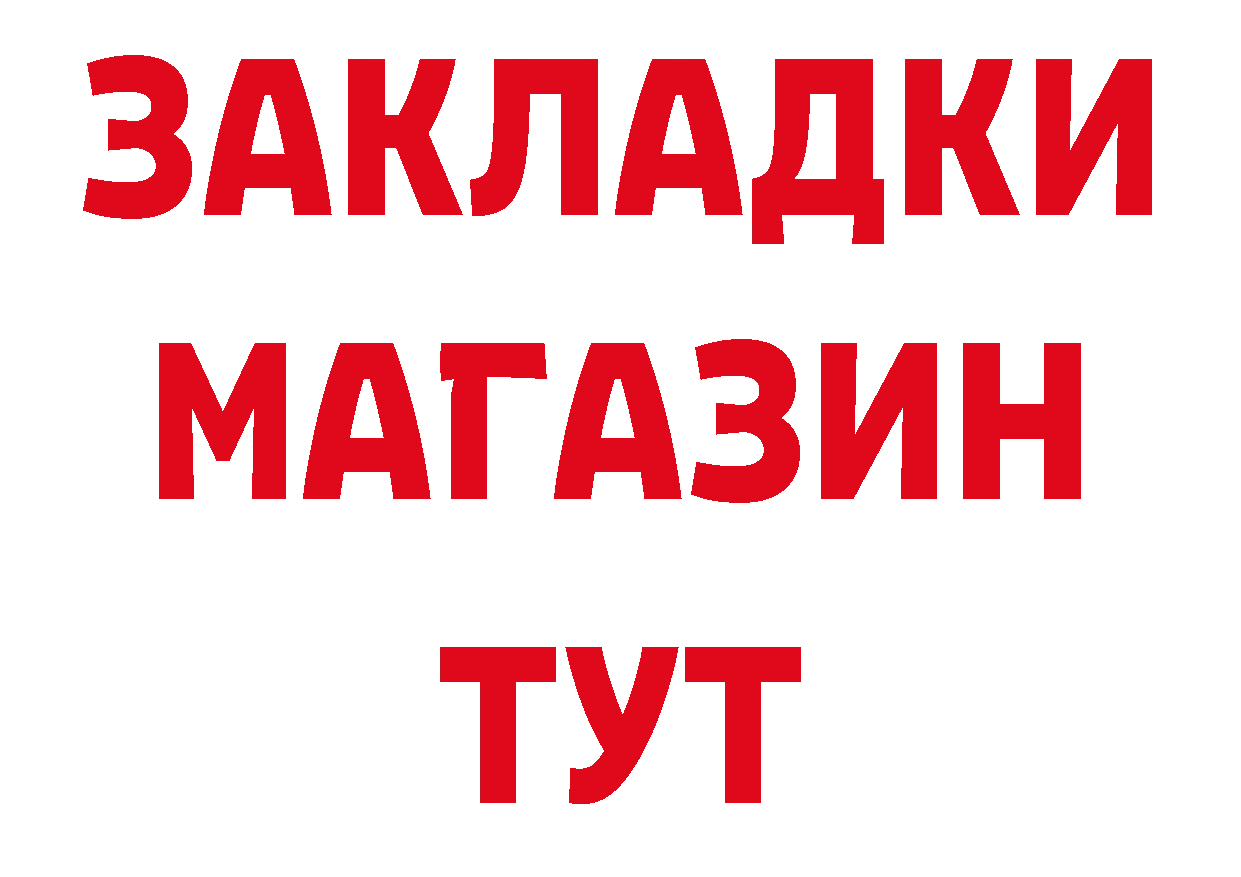 ЗАКЛАДКИ
МАГАЗИН
ТУТ